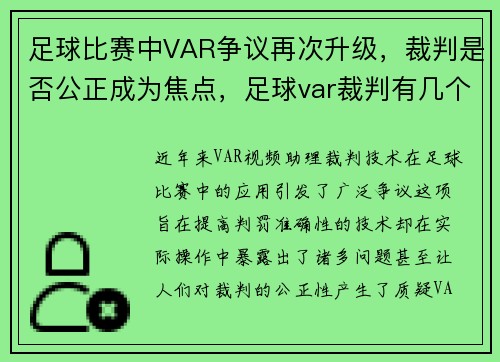 足球比赛中VAR争议再次升级，裁判是否公正成为焦点，足球var裁判有几个

近年来VAR视频助理裁判技术在足球比赛中的应用引发了广泛争议这项旨在提高判罚准确性的技术却在实际操作中暴露出了诸多问题甚至让人们对裁判的公正性产生了质疑VA